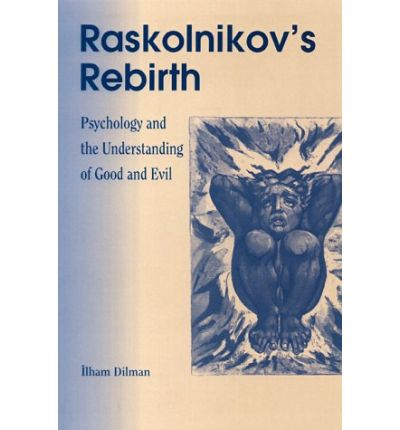 Raskolnikov's Rebirth

Psychology and the Understanding of Good and Evil

İlham Dilman